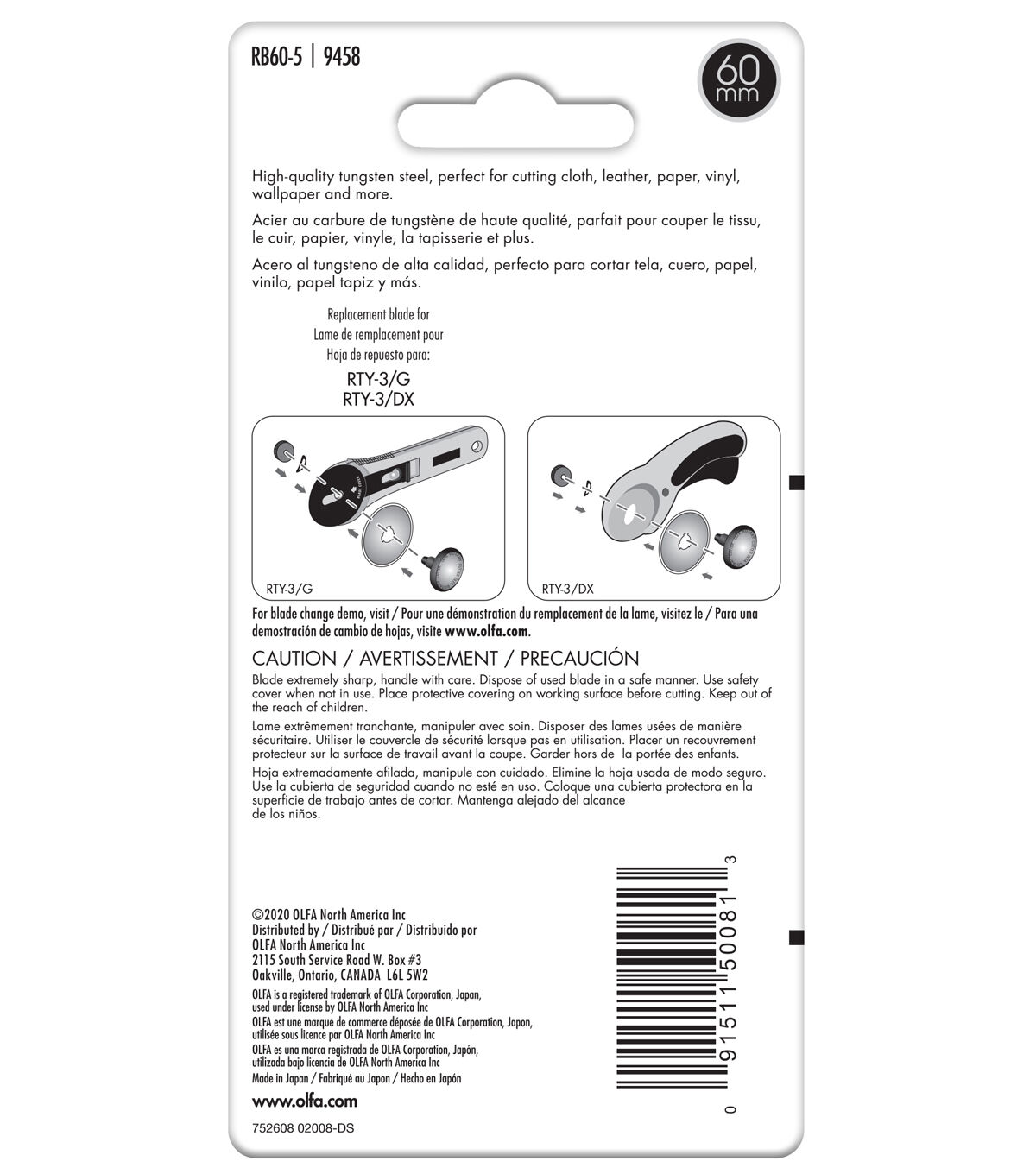 RB60-5 | 9458

60 mm

High-quality tungsten steel, perfect for cutting cloth, leather, paper, vinyl, wallpaper and more.

Acier au carbure de tungstène de haute qualité, parfait pour couper le tissu, le cuir, papier, vinyle, la tapisserie et plus.

Acero al tungsteno de alta calidad, perfecto para cortar tela, cuero, papel, vinilo, papel tapiz y más.

Replacement blade for
Lame de remplacement pour
Hoja de repuesto para:

RTY-3/G
RTY-3/DX

RTY-3/G

RTY-3/DX

For blade change demo, visit / Pour une démonstration du remplacement de la lame, visitez le / Para una demostración de cambio de hojas, visite www.olfa.com.

CAUTION / AVERTISSEMENT / PRECAUCIÓN

Blade extremely sharp, handle with care. Dispose of used blade in a safe manner. Use safety cover when not in use. Place protective covering on working surface before cutting. Keep out of the reach of children.

Lame extrêmement tranchante, manipuler avec soin. Disposer des lames usées de manière sécuritaire. Utiliser le couvercle de sécurité lorsque pas en utilisation. Placer un recouvrement protecteur sur la surface de travail avant la coupe. Garder hors de la portée des enfants.

Hoja extremadamente afilada, manipule con cuidado. Elimine la hoja usada de modo seguro. Use la cubierta de seguridad cuando no esté en uso. Coloque una cubierta protectora en la superficie de trabajo antes de cortar. Mantenga alejado del alcance de los niños.

©2020 OLFA North America Inc
Distributed by / Distribué par / Distribuido por
OLFA North America Inc
2115 South Service Road W. Box #3
Oakville, Ontario, CANADA L6L 5W2

OLFA is a registered trademark of OLFA Corporation, Japan, used under license by OLFA North America Inc
OLFA est une marque de commerce déposée de OLFA Corporation, Japon, utilisée sous licence par OLFA North America Inc
OLFA es una marca registrada de OLFA Corporation, Japón, utilizada bajo licencia de OLFA North America Inc
Made in Japan / Fabriqué au Japon / Hecho en Japón

www.olfa.com

752608 02008-DS

0 91511 50081 3